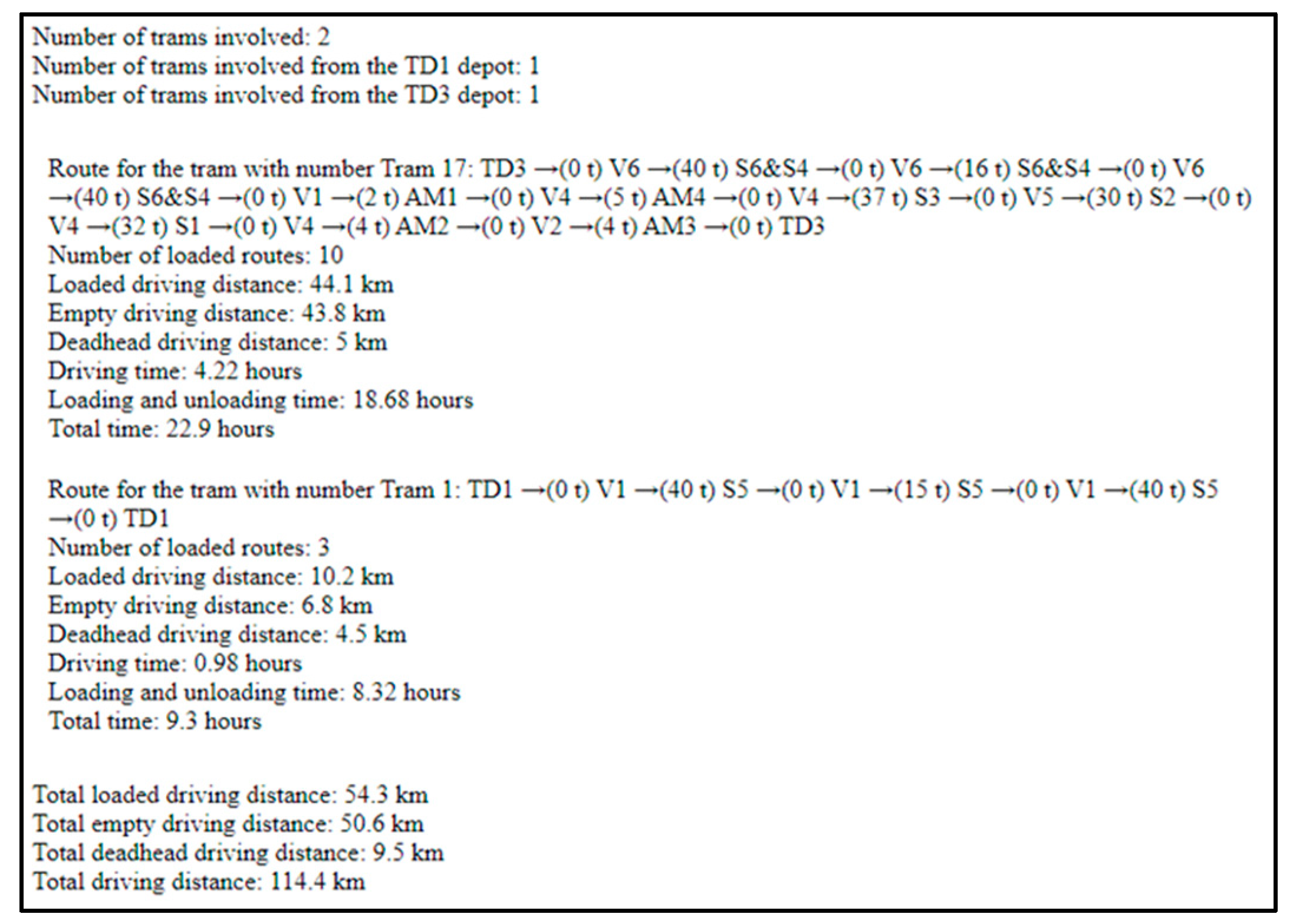 Number of trams involved: 2
Number of trams involved from the TD1 depot: 1
Number of trams involved from the TD3 depot: 1

Route for the tram with number Tram 17: TD3 →(0 t) V6 →(40 t) S6&S4 →(0 t) V6 →(16 t) S6&S4 →(0 t) V6 →(40 t) S6&S4 →(0 t) V1 →(2 t) AM1 →(0 t) V4 →(5 t) AM4 →(0 t) V4 →(37 t) S3 →(0 t) V5 →(30 t) S2 →(0 t) V4 →(32 t) S1 →(0 t) V4 →(4 t) AM2 →(0 t) V2 →(4 t) AM3 →(0 t) TD3
Number of loaded routes: 10
Loaded driving distance: 44.1 km
Empty driving distance: 43.8 km
Deadhead driving distance: 5 km
Driving time: 4.22 hours
Loading and unloading time: 18.68 hours
Total time: 22.9 hours

Route for the tram with number Tram 1: TD1 →(0 t) V1 →(40 t) S5 →(0 t) V1 →(15 t) S5 →(0 t) V1 →(40 t) S5 →(0 t) TD1
Number of loaded routes: 3
Loaded driving distance: 10.2 km
Empty driving distance: 6.8 km
Deadhead driving distance: 4.5 km
Driving time: 0.98 hours
Loading and unloading time: 8.32 hours
Total time: 9.3 hours

Total loaded driving distance: 54.3 km
Total empty driving distance: 50.6 km
Total deadhead driving distance: 9.5 km
Total driving distance: 114.4 km